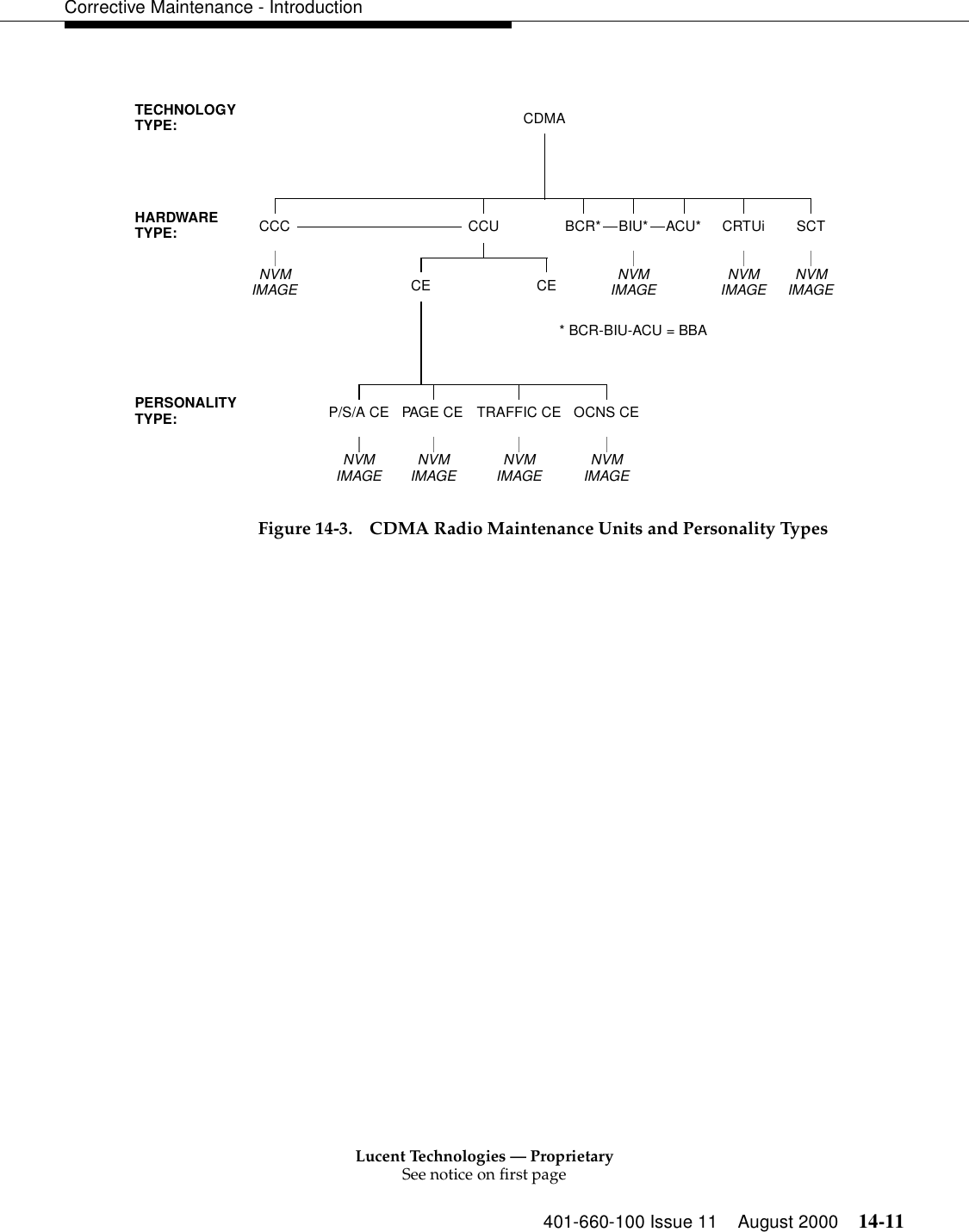 Corrective Maintenance - Introduction

TECHNOLOGY TYPE:

CDMA

HARDWARE TYPE:

CCC

CCU

BCR* — BIU* — ACU*

CRTUi

SCT

NVM IMAGE

CE

CE

NVM IMAGE

NVM IMAGE

NVM IMAGE

* BCR-BIU-ACU = BBA

PERSONALITY TYPE:

P/S/A CE

PAGE CE

TRAFFIC CE

OCNS CE

NVM IMAGE

NVM IMAGE

NVM IMAGE

NVM IMAGE

Figure 14-3. CDMA Radio Maintenance Units and Personality Types

Lucent Technologies — Proprietary
See notice on first page

401-660-100 Issue 11 August 2000 14-11